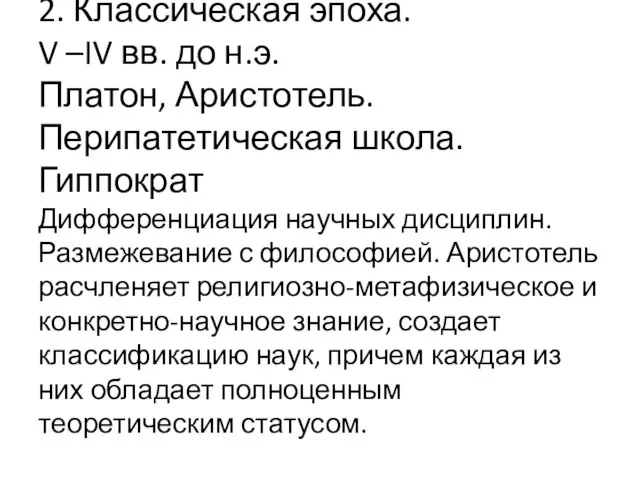 2. Классическая эпоха.
V –IV вв. до н.э.
Платон, Аристотель.
Перипатетическая школа.
Гиппократ

Дифференциация научных дисциплин. Размежевание с философией. Аристотель расчленяет религиозно-метафизическое и конкретно-научное знание, создает классификацию наук, причем каждая из них обладает полноценным теоретическим статусом.